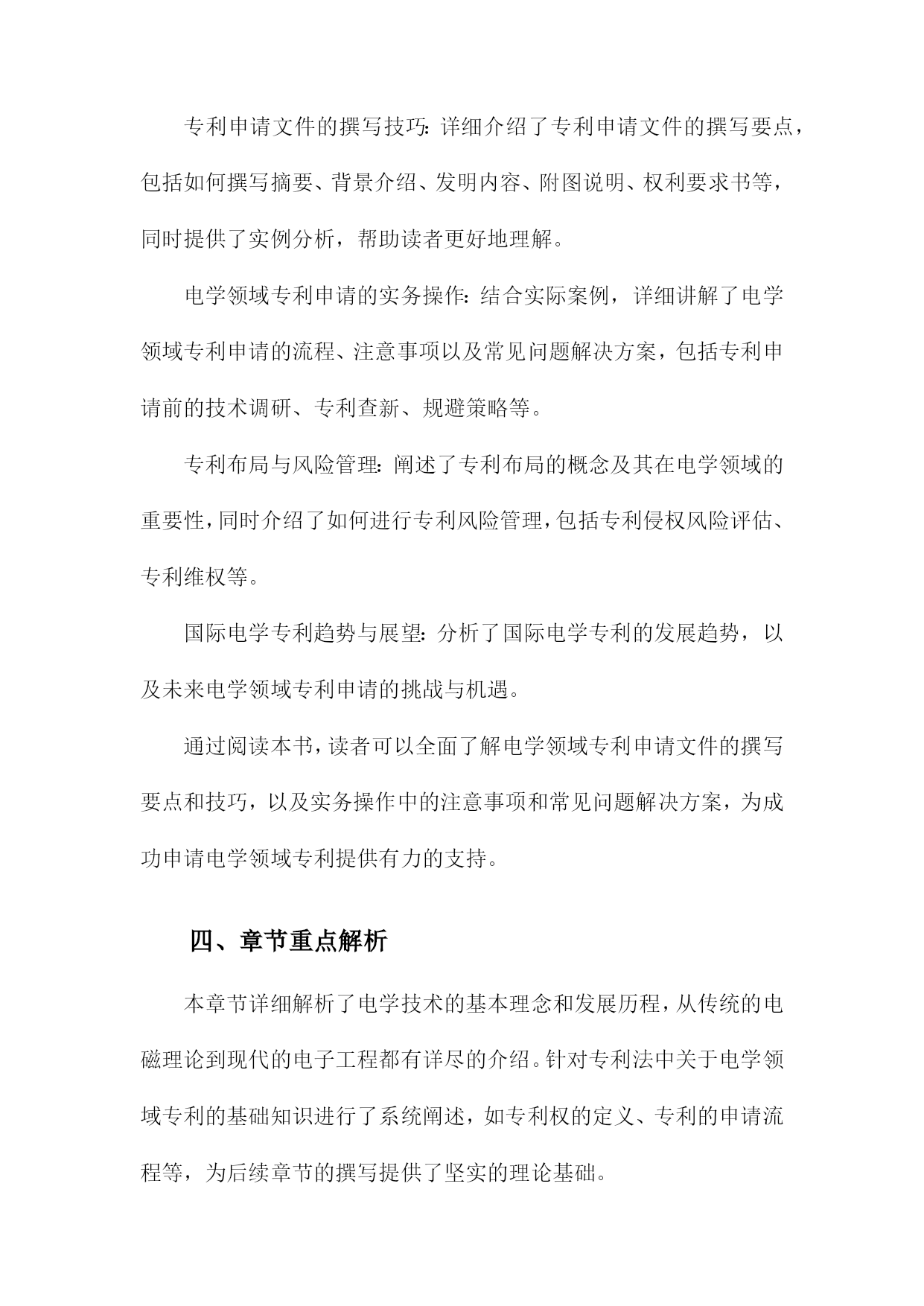 专利申请文件的撰写技巧：详细介绍了专利申请文件的撰写要点，包括如何撰写摘要、背景介绍、发明内容、附图说明、权利要求书等，同时提供了实例分析，帮助读者更好地理解。

电学领域专利申请的实务操作：结合实际案例，详细讲解了电学领域专利申请的流程、注意事项以及常见问题解决方案，包括专利申请前的技术调研、专利查新、规避策略等。

专利布局与风险管理：阐述了专利布局的概念及其在电学领域的重要性，同时介绍了如何进行专利风险管理，包括专利侵权风险评估、专利维权等。

国际电学专利趋势与展望：分析了国际电学专利的发展趋势，以及未来电学领域专利申请的挑战与机遇。

通过阅读本书，读者可以全面了解电学领域专利申请文件的撰写要点和技巧，以及实务操作中的注意事项和常见问题解决方案，为成功申请电学领域专利提供有力的支持。

四、章节重点解析

本章节详细解析了电学技术的基本理念和发展历程，从传统的电磁理论到现代的电子工程都有详尽的介绍。针对专利法中关于电学领域专利的基础知识进行了系统阐述，如专利权的定义、专利的申请流程等，为后续章节的撰写提供了坚实的理论基础。